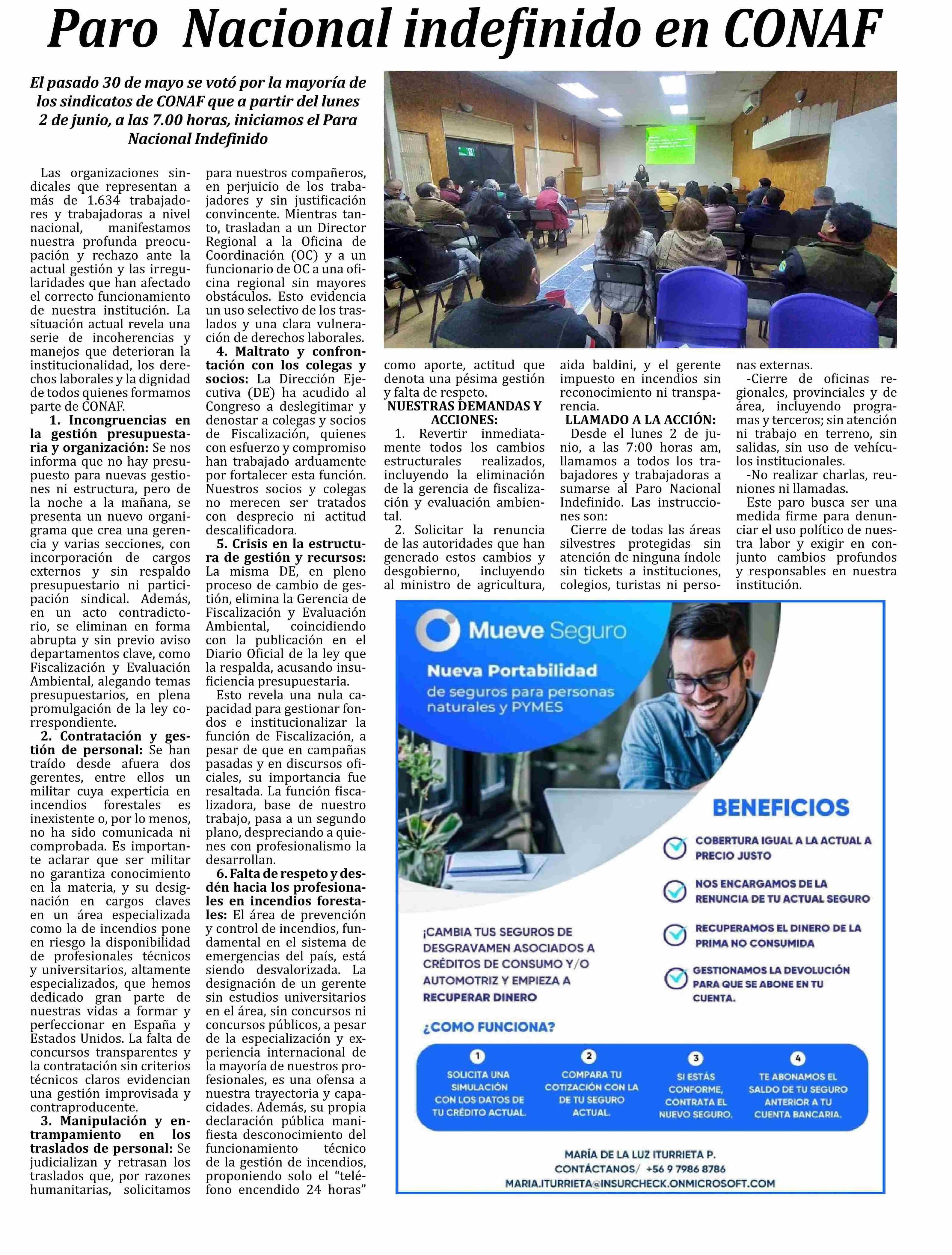 Paro Nacional indefinido en CONAF

El pasado 30 de mayo se votó por la mayoría de los sindicatos de CONAF que a partir del lunes 2 de junio, a las 7.00 horas, iniciamos el Para Nacional Indefinido

Las organizaciones sindicales que representan a más de 1.634 trabajadores y trabajadoras a nivel nacional, manifestamos nuestra profunda preocupación y rechazo ante la actual gestión y las irregularidades que han afectado el correcto funcionamiento de nuestra institución. La situación actual revela una serie de incoherencias y manejos que deterioran la institucionalidad, los derechos laborales y la dignidad de todos quienes formamos parte de CONAF.

1. Incongruencias en la gestión presupuestaria y organización: Se nos informa que no hay presupuesto para nuevas gestiones ni estructura, pero de la noche a la mañana, se presenta un nuevo organigrama que crea una gerencia y varias secciones, con incorporación de cargos externos y sin respaldo presupuestario ni participación sindical. Además, en un acto contradictorio, se eliminan en forma abrupta y sin previo aviso departamentos clave, como Fiscalización y Evaluación Ambiental, alegando temas presupuestarios, en plena promulgación de la ley correspondiente.

2. Contratación y gestión de personal: Se han traído desde afuera dos gerentes, entre ellos un militar cuya experticia en incendios forestales es inexistente o, por lo menos, no ha sido comunicada ni comprobada. Es importante aclarar que ser militar no garantiza conocimiento en la materia, y su designación en cargos claves en un área especializada como la de incendios pone en riesgo la disponibilidad de profesionales técnicos y universitarios, altamente especializados, que hemos dedicado gran parte de nuestras vidas a formar y perfeccionar en España y Estados Unidos. La falta de concursos transparentes y la contratación sin criterios técnicos claros evidencian una gestión improvisada y contraproducente.

3. Manipulación y entrampamiento en los traslados de personal: Se judicializan y retrasan los traslados que, por razones humanitarias, solicitamos para nuestros compañeros, en perjuicio de los trabajadores y sin justificación convincente. Mientras tanto, trasladan a un Director Regional a la Oficina de Coordinación (OC) y a un funcionario de OC a una oficina regional sin mayores obstáculos. Esto evidencia un uso selectivo de los traslados y una clara vulneración de derechos laborales.

4. Maltrato y confrontación con los colegas y socios: La Dirección Ejecutiva (DE) ha acudido al Congreso a deslegitimar y denostar a colegas y socios de Fiscalización, quienes con esfuerzo y compromiso han trabajado arduamente por fortalecer esta función. Nuestros socios y colegas no merecen ser tratados con desprecio ni actitud descalificadora.

5. Crisis en la estructura de gestión y recursos: La misma DE, en pleno proceso de cambio de gestión, elimina la Gerencia de Fiscalización y Evaluación Ambiental, coincidiendo con la publicación en el Diario Oficial de la ley que la respalda, acusando insuficiencia presupuestaria.

Esto revela una nula capacidad para gestionar fondos e institucionalizar la función de Fiscalización, a pesar de que en campañas pasadas y en discursos oficiales, su importancia fue resaltada. La función fiscalizadora, base de nuestro trabajo, pasa a un segundo plano, despreciando a quienes con profesionalismo la desarrollan.

6. Falta de respeto y desdén hacia los profesionales en incendios forestales: El área de prevención y control de incendios, fundamental en el sistema de emergencias del país, está siendo desvalorizada. La designación de un gerente sin estudios universitarios en el área, sin concursos ni concursos públicos, a pesar de la especialización y experiencia internacional de la mayoría de nuestros profesionales, es una ofensa a nuestra trayectoria y capacidades. Además, su propia declaración pública manifiesta desconocimiento del funcionamiento técnico de la gestión de incendios, proponiendo solo el “teléfono encendido 24 horas” como aporte, actitud que denota una pésima gestión y falta de respeto.

NUESTRAS DEMANDAS Y ACCIONES:

1. Revertir inmediatamente todos los cambios estructurales realizados, incluyendo la eliminación de la gerencia de fiscalización y evaluación ambiental.

2. Solicitar la renuncia de las autoridades que han generado estos cambios y desgobierno, incluyendo al ministro de agricultura, aida baldini, y el gerente impuesto en incendios sin reconocimiento ni transparencia.

LLAMADO A LA ACCIÓN:

Desde el lunes 2 de junio, a las 7:00 horas am, llamamos a todos los trabajadores y trabajadoras a sumarse al Paro Nacional Indefinido. Las instrucciones son:

Cierre de todas las áreas silvestres protegidas sin atención de ninguna índole sin tickets a instituciones, colegios, turistas ni personas externas.

-Cierre de oficinas regionales, provinciales y de área, incluyendo programas y terceros; sin atención ni trabajo en terreno, sin salidas, sin uso de vehículos institucionales.

-No realizar charlas, reuniones ni llamadas.

Este paro busca ser una medida firme para denunciar el uso político de nuestra labor y exigir en conjunto cambios profundos y responsables en nuestra institución.

Mueve Seguro
Nueva Portabilidad
de seguros para personas naturales y PYMES

BENEFICIOS
COBERTURA IGUAL A LA ACTUAL A PRECIO JUSTO
NOS ENCARGAMOS DE LA RENUNCIA DE TU ACTUAL SEGURO
RECUPERAMOS EL DINERO DE LA PRIMA NO CONSUMIDA
GESTIONAMOS LA DEVOLUCIÓN PARA QUE SE ABONE EN TU CUENTA.

¡CAMBIA TUS SEGUROS DE DESGRAVAMEN ASOCIADOS A CRÉDITOS DE CONSUMO Y/O AUTOMOTRIZ Y EMPIEZA A RECUPERAR DINERO

¿COMO FUNCIONA?
1 SOLICITA UNA SIMULACIÓN CON LOS DATOS DE TU CRÉDITO ACTUAL.
2 COMPARA TU COTIZACIÓN CON LA DE TU SEGURO ACTUAL.
3 SI ESTÁS CONFORME, CONTRATA EL NUEVO SEGURO.
4 TE ABONAMOS EL SALDO DE TU SEGURO ANTERIOR A TU CUENTA BANCARIA.

MARÍA DE LA LUZ ITURRIETA P.
CONTÁCTANOS/ +56 9 7986 8786
MARIA.ITURRIETA@INSURCHECK.ONMICROSOFT.COM